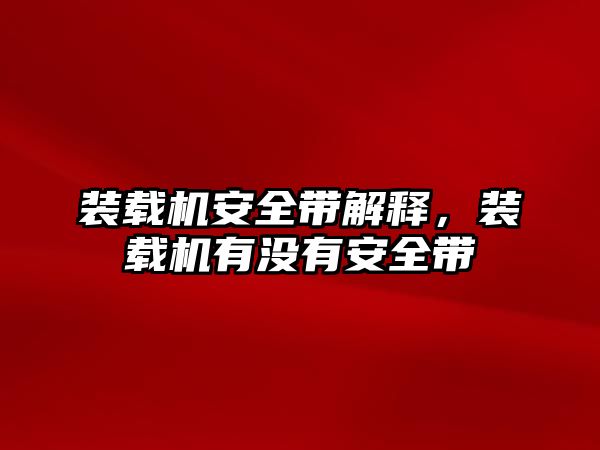 装载机安全带解释，装载机有没有安全带